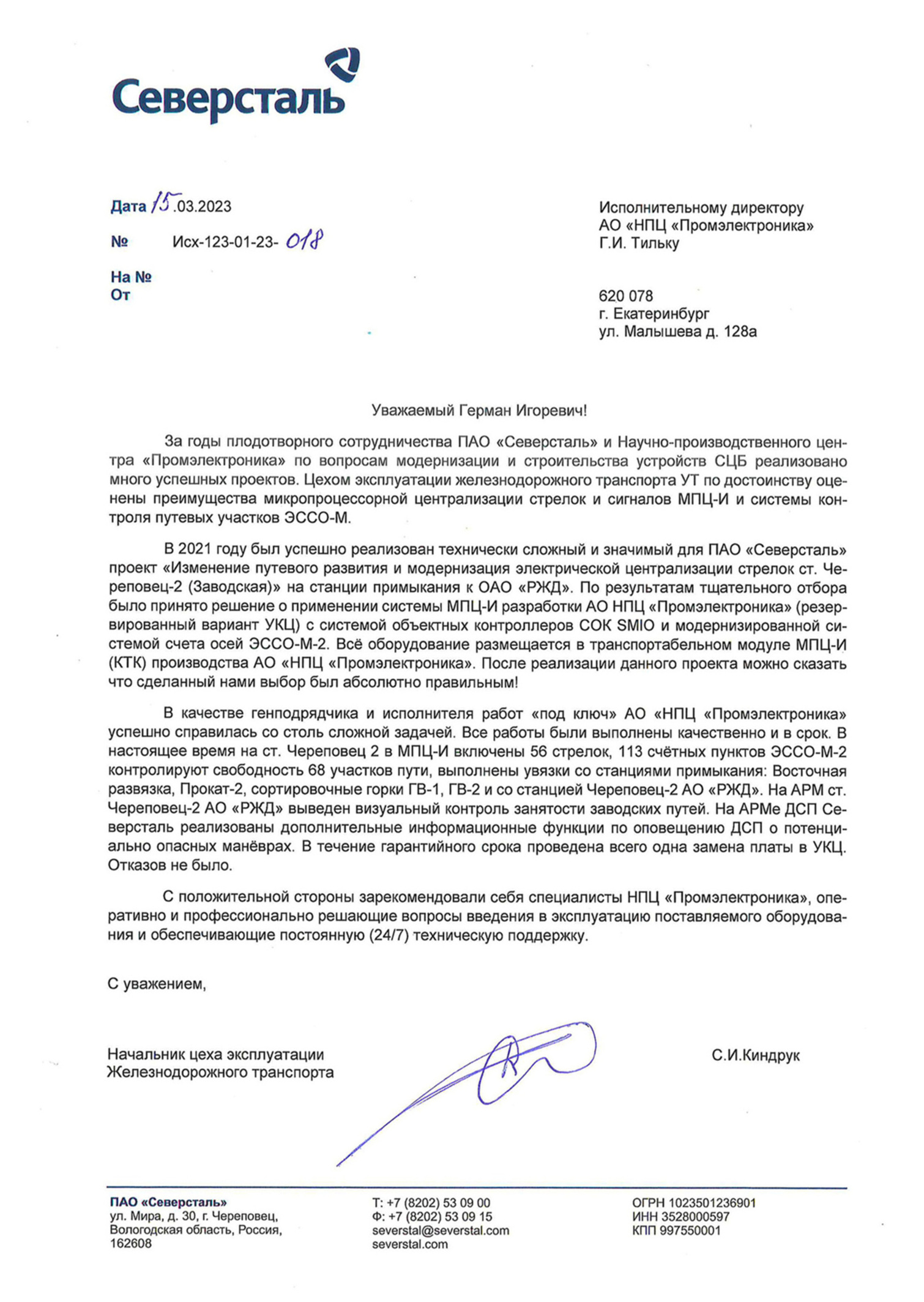 Северсталь

Дата 15.03.2023

№ Исх-123-01-23- 018

На №
От

Исполнительному директору
АО «НПЦ «Промэлектроника»
Г.И. Тильку

620 078
г. Екатеринбург
ул. Малышева д. 128а

Уважаемый Герман Игоревич!

За годы плодотворного сотрудничества ПАО «Северсталь» и Научно-производственного центра «Промэлектроника» по вопросам модернизации и строительства устройств СЦБ реализовано много успешных проектов. Цехом эксплуатации железнодорожного транспорта УТ по достоинству оценены преимущества микропроцессорной централизации стрелок и сигналов МПЦ-И и системы контроля путевых участков ЭССО-М.

В 2021 году был успешно реализован технически сложный и значимый для ПАО «Северсталь» проект «Изменение путевого развития и модернизация электрической централизации стрелок ст. Череповец-2 (Заводская)» на станции примыкания к ОАО «РЖД». По результатам тщательного отбора было принято решение о применении системы МПЦ-И разработки АО НПЦ «Промэлектроника» (резервированный вариант УКЦ) с системой объектных контроллеров СОК SMIO и модернизированной системой счета осей ЭССО-М-2. Всё оборудование размещается в транспортабельном модуле МПЦ-И (КТК) производства АО «НПЦ «Промэлектроника». После реализации данного проекта можно сказать что сделанный нами выбор был абсолютно правильным!

В качестве генподрядчика и исполнителя работ «под ключ» АО «НПЦ «Промэлектроника» успешно справилась со столь сложной задачей. Все работы были выполнены качественно и в срок. В настоящее время на ст. Череповец 2 в МПЦ-И включены 56 стрелок, 113 счётных пунктов ЭССО-М-2 контролируют свободность 68 участков пути, выполнены увязки со станциями примыкания: Восточная развязка, Прокат-2, сортировочные горки ГВ-1, ГВ-2 и со станцией Череповец-2 АО «РЖД». На АРМ ст. Череповец-2 АО «РЖД» выведен визуальный контроль занятости заводских путей. На АРМе ДСП Северсталь реализованы дополнительные информационные функции по оповещению ДСП о потенциально опасных манёврах. В течение гарантийного срока проведена всего одна замена платы в УКЦ. Отказов не было.

С положительной стороны зарекомендовали себя специалисты НПЦ «Промэлектроника», оперативно и профессионально решающие вопросы введения в эксплуатацию поставляемого оборудования и обеспечивающие постоянную (24/7) техническую поддержку.

С уважением,

Начальник цеха эксплуатации
Железнодорожного транспорта

С.И.Киндрук

ПАО «Северсталь»
ул. Мира, д. 30, г. Череповец,
Вологодская область, Россия,
162608

Т: +7 (8202) 53 09 00
Ф: +7 (8202) 53 09 15
severstal@severstal.com
severstal.com

ОГРН 1023501236901
ИНН 3528000597
КПП 997550001